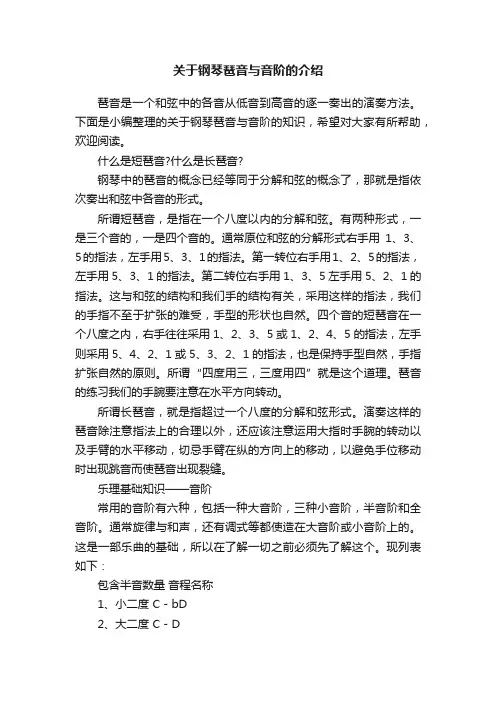 关于钢琴琶音与音阶的介绍

琶音是一个和弦中的各音从低音到高音的逐一奏出的演奏方法。下面是小编整理的关于钢琴琶音与音阶的知识，希望对大家有所帮助，欢迎阅读。

什么是短琶音?什么是长琶音?

钢琴中的琶音的概念已经等同于分解和弦的概念了，那就是指依次奏出和弦中各音的形式。

所谓短琶音，是指在一个八度以内的分解和弦。有两种形式，一是三个音的，一是四个音的。通常原位和弦的分解形式右手用 1、3、5的指法，左手用5、3、1的指法。第一转位右手用1、2、5的指法，左手用 5、3、1 的指法。第二转位右手用 1、3、5 左手用 5、2、1 的指法。这与和弦的结构和我们手的结构有关，采用这样的指法，我们的手指不至于扩张的难受，手型的形状也自然。四个音的短琶音在一个八度之内，右手往往采用 1、2、3、5 或 1、2、4、5 的指法，左手则采用 5、4、2、1 或 5、3、2、1 的指法，也是保持手型自然，手指扩张自然的原则。所谓“四度用三，三度用四”就是这个道理。琶音的练习我们的手腕要注意在水平方向转动。

所谓长琶音，就是指超过一个八度的分解和弦形式。演奏这样的琶音除注意指法上的合理以外，还应该注意运用大指时手腕的转动以及手臂的水平移动，切忌手臂在纵的方向上的移动，以避免手位移动时出现跳音而使琶音出现裂缝。

乐理基础知识——音阶

常用的音阶有六种，包括一种大音阶，三种小音阶，半音阶和全音阶。通常旋律与和声，还有调式等都使造在大音阶或小音阶上的。这是一部乐曲的基础，所以在了解一切之前必须先了解这个。现列表如下：

包含半音数量 音程名称

1、小二度 C - bD

2、大二度 C - D